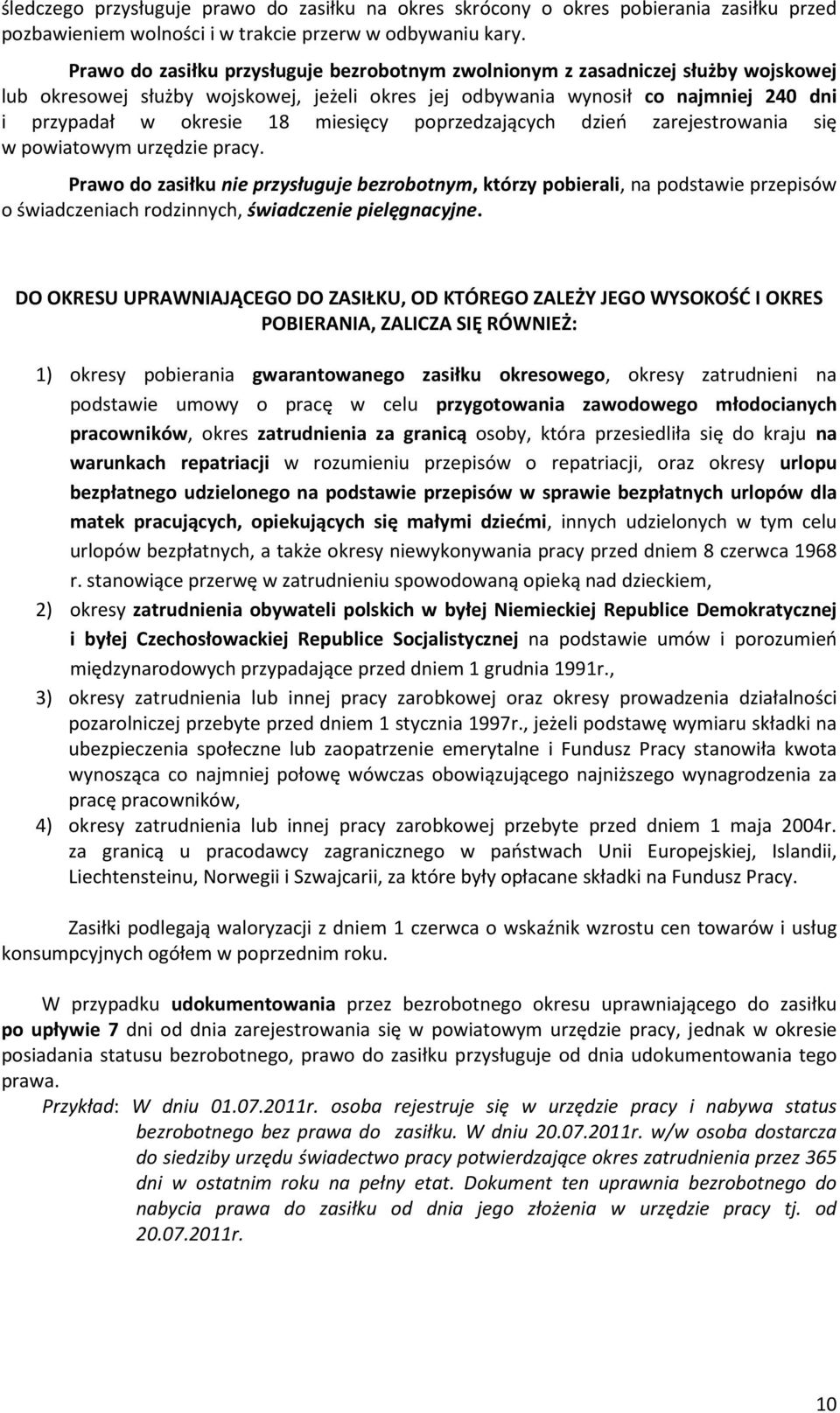 śledczego przysługuje prawo do zasiłku na okres skrócony o okres pobierania zasiłku przed pozbawieniem wolności i w trakcie przerw w odbywaniu kary.

Prawo do zasiłku przysługuje bezrobotnym zwolnionym z zasadniczej służby wojskowej lub okresowej służby wojskowej, jeżeli okres jej odbywania wynosił co najmniej 240 dni i przypadał w okresie 18 miesięcy poprzedzających dzień zarejestrowania się w powiatowym urzędzie pracy.

Prawo do zasiłku nie przysługuje bezrobotnym, którzy pobierali, na podstawie przepisów o świadczeniach rodzinnych, świadczenie pielęgnacyjne.

DO OKRESU UPRAWNIAJĄCEGO DO ZASIŁKU, OD KTÓREGO ZALEŻY JEGO WYSOKOŚĆ I OKRES POBIERANIA, ZALICZA SIĘ RÓWNIEŻ:

1) okresy pobierania gwarantowanego zasiłku okresowego, okresy zatrudnieni na podstawie umowy o pracę w celu przygotowania zawodowego młodocianych pracowników, okres zatrudnienia za granicą osoby, która przesiedliła się do kraju na warunkach repatriacji w rozumieniu przepisów o repatriacji, oraz okresy urlopu bezpłatnego udzielonego na podstawie przepisów w sprawie bezpłatnych urlopów dla matek pracujących, opiekujących się małymi dziećmi, innych udzielonych w tym celu urlopów bezpłatnych, a także okresy niewykonywania pracy przed dniem 8 czerwca 1968 r. stanowiące przerwę w zatrudnieniu spowodowaną opieką nad dzieckiem,
2) okresy zatrudnienia obywateli polskich w byłej Niemieckiej Republice Demokratycznej i byłej Czechosłowackiej Republice Socjalistycznej na podstawie umów i porozumień międzynarodowych przypadające przed dniem 1 grudnia 1991r.,
3) okresy zatrudnienia lub innej pracy zarobkowej oraz okresy prowadzenia działalności pozarolniczej przebyte przed dniem 1 stycznia 1997r., jeżeli podstawę wymiaru składki na ubezpieczenia społeczne lub zaopatrzenie emerytalne i Fundusz Pracy stanowiła kwota wynosząca co najmniej połowę wówczas obowiązującego najniższego wynagrodzenia za pracę pracowników,
4) okresy zatrudnienia lub innej pracy zarobkowej przebyte przed dniem 1 maja 2004r. za granicą u pracodawcy zagranicznego w państwach Unii Europejskiej, Islandii, Liechtensteinu, Norwegii i Szwajcarii, za które były opłacane składki na Fundusz Pracy.

Zasiłki podlegają waloryzacji z dniem 1 czerwca o wskaźnik wzrostu cen towarów i usług konsumpcyjnych ogółem w poprzednim roku.

W przypadku udokumentowania przez bezrobotnego okresu uprawniającego do zasiłku po upływie 7 dni od dnia zarejestrowania się w powiatowym urzędzie pracy, jednak w okresie posiadania statusu bezrobotnego, prawo do zasiłku przysługuje od dnia udokumentowania tego prawa.

Przykład: W dniu 01.07.2011r. osoba rejestruje się w urzędzie pracy i nabywa status bezrobotnego bez prawa do zasiłku. W dniu 20.07.2011r. w/w osoba dostarcza do siedziby urzędu świadectwo pracy potwierdzające okres zatrudnienia przez 365 dni w ostatnim roku na pełny etat. Dokument ten uprawnia bezrobotnego do nabycia prawa do zasiłku od dnia jego złożenia w urzędzie pracy tj. od 20.07.2011r.

10